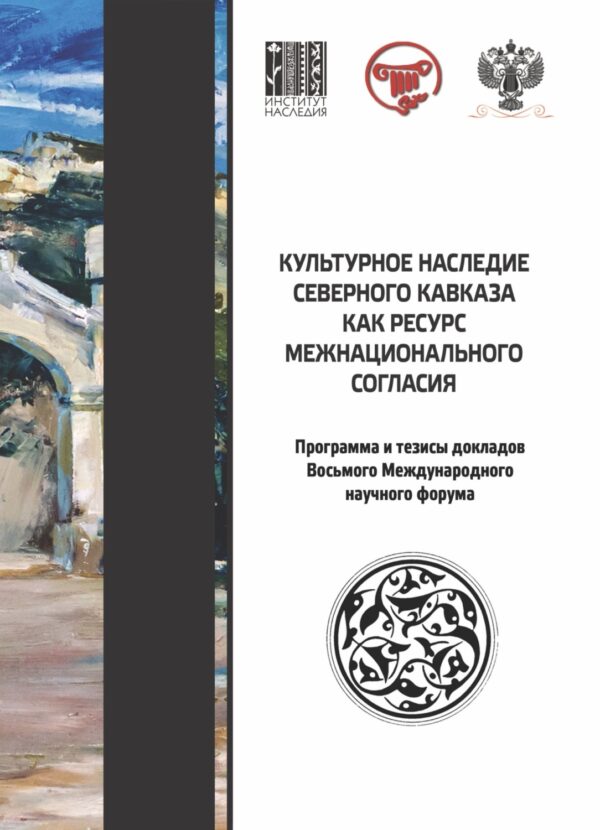 ИНСТИТУТ НАСЛЕДИЯ

КУЛЬТУРНОЕ НАСЛЕДИЕ СЕВЕРНОГО КАВКАЗА КАК РЕСУРС МЕЖНАЦИОНАЛЬНОГО СОГЛАСИЯ

Программа и тезисы докладов Восьмого Международного научного форума